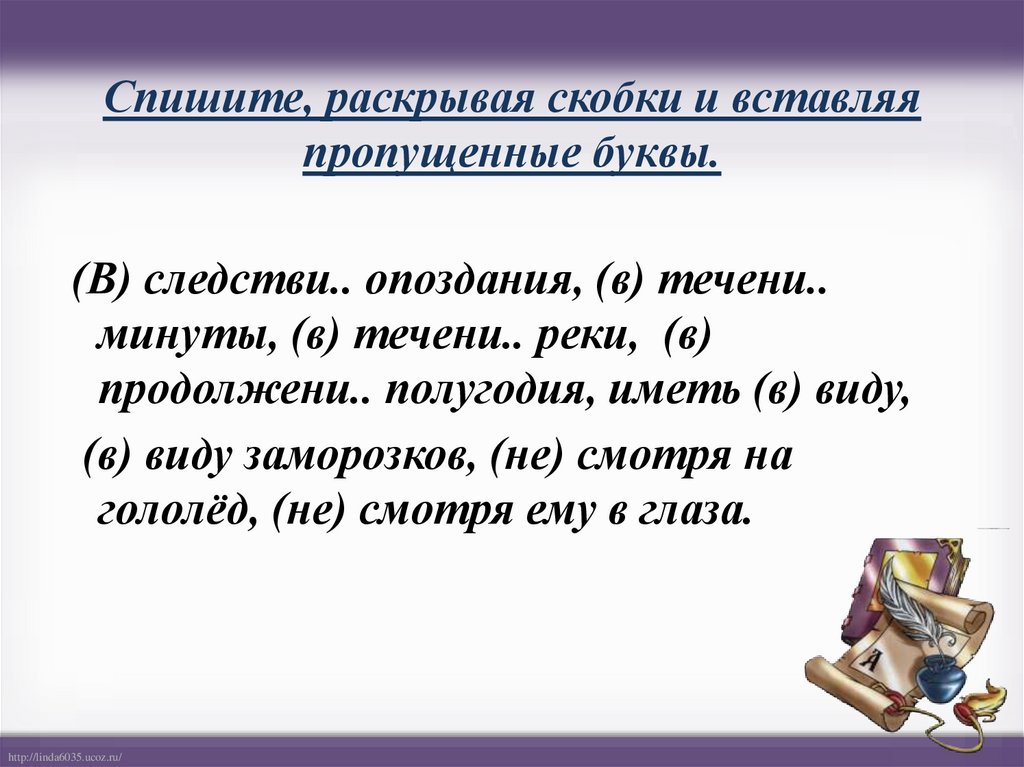 Спишите, раскрывая скобки и вставляя пропущенные буквы.

(В) следстви.. опоздания, (в) течени.. минуты, (в) течени.. реки, (в) продолжени.. полугодия, иметь (в) виду,

(в) виду заморозков, (не) смотря на гололёд, (не) смотря ему в глаза.

А

http://linda6035.ucoz.ru/